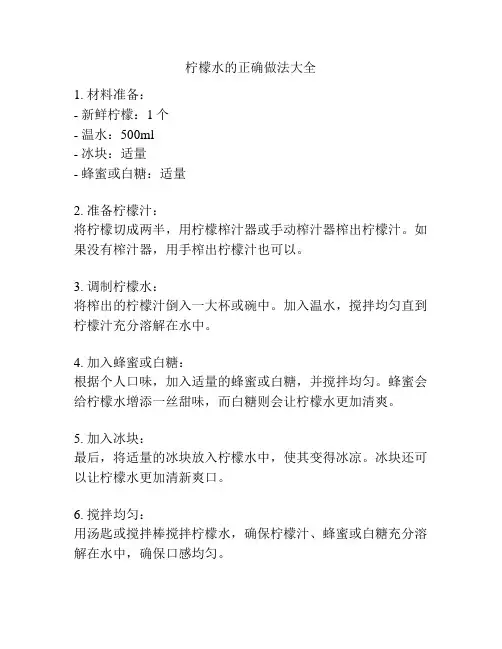 柠檬水的正确做法大全

1. 材料准备：
- 新鲜柠檬：1 个
- 温水：500ml
- 冰块：适量
- 蜂蜜或白糖：适量

2. 准备柠檬汁：
将柠檬切成两半，用柠檬榨汁器或手动榨汁器榨出柠檬汁。如果没有榨汁器，用手榨出柠檬汁也可以。

3. 调制柠檬水：
将榨出的柠檬汁倒入一大杯或碗中。加入温水，搅拌均匀直到柠檬汁充分溶解在水中。

4. 加入蜂蜜或白糖：
根据个人口味，加入适量的蜂蜜或白糖，并搅拌均匀。蜂蜜会给柠檬水增添一丝甜味，而白糖则会让柠檬水更加清爽。

5. 加入冰块：
最后，将适量的冰块放入柠檬水中，使其变得冰凉。冰块还可以让柠檬水更加清新爽口。

6. 搅拌均匀：
用汤匙或搅拌棒搅拌柠檬水，确保柠檬汁、蜂蜜或白糖充分溶解在水中，确保口感均匀。